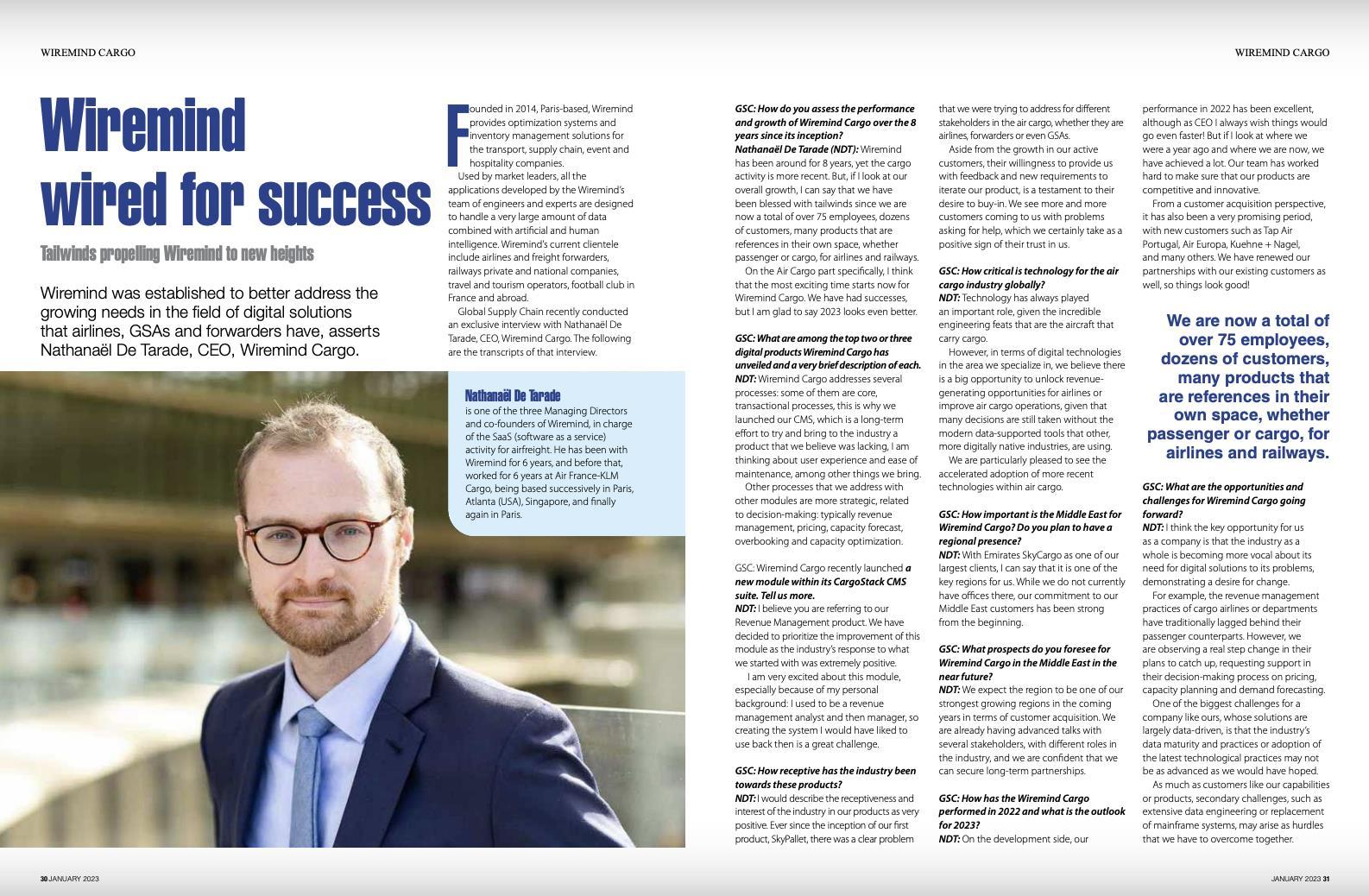 WIREMIND CARGO

WIREMIND CARGO

Wiremind wired for success

Tailwinds propelling Wiremind to new heights

Wiremind was established to better address the growing needs in the field of digital solutions that airlines, GSAs and forwarders have, asserts Nathanaël De Tarade, CEO, Wiremind Cargo.

Founded in 2014, Paris-based, Wiremind provides optimization systems and inventory management solutions for the transport, supply chain, event and hospitality companies.

Used by market leaders, all the applications developed by the Wiremind's team of engineers and experts are designed to handle a very large amount of data combined with artificial and human intelligence. Wiremind's current clientele include airlines and freight forwarders, railways private and national companies, travel and tourism operators, football club in France and abroad.

Global Supply Chain recently conducted an exclusive interview with Nathanaël De Tarade, CEO, Wiremind Cargo. The following are the transcripts of that interview.

Nathanaël De Tarade
is one of the three Managing Directors and co-founders of Wiremind, in charge of the SaaS (software as a service) activity for airfreight. He has been with Wiremind for 6 years, and before that, worked for 6 years at Air France-KLM Cargo, being based successively in Paris, Atlanta (USA), Singapore, and finally again in Paris.

GSC: How do you assess the performance and growth of Wiremind Cargo over the 8 years since its inception?
Nathanaël De Tarade (NDT): Wiremind has been around for 8 years, yet the cargo activity is more recent. But, if I look at our overall growth, I can say that we have been blessed with tailwinds since we are now a total of over 75 employees, dozens of customers, many products that are references in their own space, whether passenger or cargo, for airlines and railways.

On the Air Cargo part specifically, I think that the most exciting time starts now for Wiremind Cargo. We have had successes, but I am glad to say 2023 looks even better.

GSC: What are among the top two or three digital products Wiremind Cargo has unveiled and a very brief description of each.
NDT: Wiremind Cargo addresses several processes: some of them are core, transactional processes, this is why we launched our CMS, which is a long-term effort to try and bring to the industry a product that we believe was lacking, I am thinking about user experience and ease of maintenance, among other things we bring.

Other processes that we address with other modules are more strategic, related to decision-making: typically revenue management, pricing, capacity forecast, overbooking and capacity optimization.

GSC: Wiremind Cargo recently launched a new module within its CargoStack CMS suite. Tell us more.
NDT: I believe you are referring to our Revenue Management product. We have decided to prioritize the improvement of this module as the industry's response to what we started with was extremely positive.

I am very excited about this module, especially because of my personal background: I used to be a revenue management analyst and then manager, so creating the system I would have liked to use back then is a great challenge.

GSC: How receptive has the industry been towards these products?
NDT: I would describe the receptiveness and interest of the industry in our products as very positive. Ever since the inception of our first product, SkyPallet, there was a clear problem that we were trying to address for different stakeholders in the air cargo, whether they are airlines, forwarders or even GSAs.

Aside from the growth in our active customers, their willingness to provide us with feedback and new requirements to iterate our product, is a testament to their desire to buy-in. We see more and more customers coming to us with problems asking for help, which we certainly take as a positive sign of their trust in us.

GSC: How critical is technology for the air cargo industry globally?
NDT: Technology has always played an important role, given the incredible engineering feats that are the aircraft that carry cargo.

However, in terms of digital technologies in the area we specialize in, we believe there is a big opportunity to unlock revenue-generating opportunities for airlines or improve air cargo operations, given that many decisions are still taken without the modern data-supported tools that other, more digitally native industries, are using.

We are particularly pleased to see the accelerated adoption of more recent technologies within air cargo.

GSC: How important is the Middle East for Wiremind Cargo? Do you plan to have a regional presence?
NDT: With Emirates SkyCargo as one of our largest clients, I can say that it is one of the key regions for us. While we do not currently have offices there, our commitment to our Middle East customers has been strong from the beginning.

GSC: What prospects do you foresee for Wiremind Cargo in the Middle East in the near future?
NDT: We expect the region to be one of our strongest growing regions in the coming years in terms of customer acquisition. We are already having advanced talks with several stakeholders, with different roles in the industry, and we are confident that we can secure long-term partnerships.

GSC: How has the Wiremind Cargo performed in 2022 and what is the outlook for 2023?
NDT: On the development side, our performance in 2022 has been excellent, although as CEO I always wish things would go even faster! But if I look at where we were a year ago and where we are now, we have achieved a lot. Our team has worked hard to make sure that our products are competitive and innovative.

From a customer acquisition perspective, it has also been a very promising period, with new customers such as Tap Air Portugal, Air Europa, Kuehne + Nagel, and many others. We have renewed our partnerships with our existing customers as well, so things look good!

We are now a total of over 75 employees, dozens of customers, many products that are references in their own space, whether passenger or cargo, for airlines and railways.

GSC: What are the opportunities and challenges for Wiremind Cargo going forward?
NDT: I think the key opportunity for us as a company is that the industry as a whole is becoming more vocal about its need for digital solutions to its problems, demonstrating a desire for change.

For example, the revenue management practices of cargo airlines or departments have traditionally lagged behind their passenger counterparts. However, we are observing a real step change in their plans to catch up, requesting support in their decision-making process on pricing, capacity planning and demand forecasting.

One of the biggest challenges for a company like ours, whose solutions are largely data-driven, is that the industry's data maturity and practices or adoption of the latest technological practices may not be as advanced as we would have hoped.

As much as customers like our capabilities or products, secondary challenges, such as extensive data engineering or replacement of mainframe systems, may arise as hurdles that we have to overcome together.

30 JANUARY 2023

JANUARY 2023 31